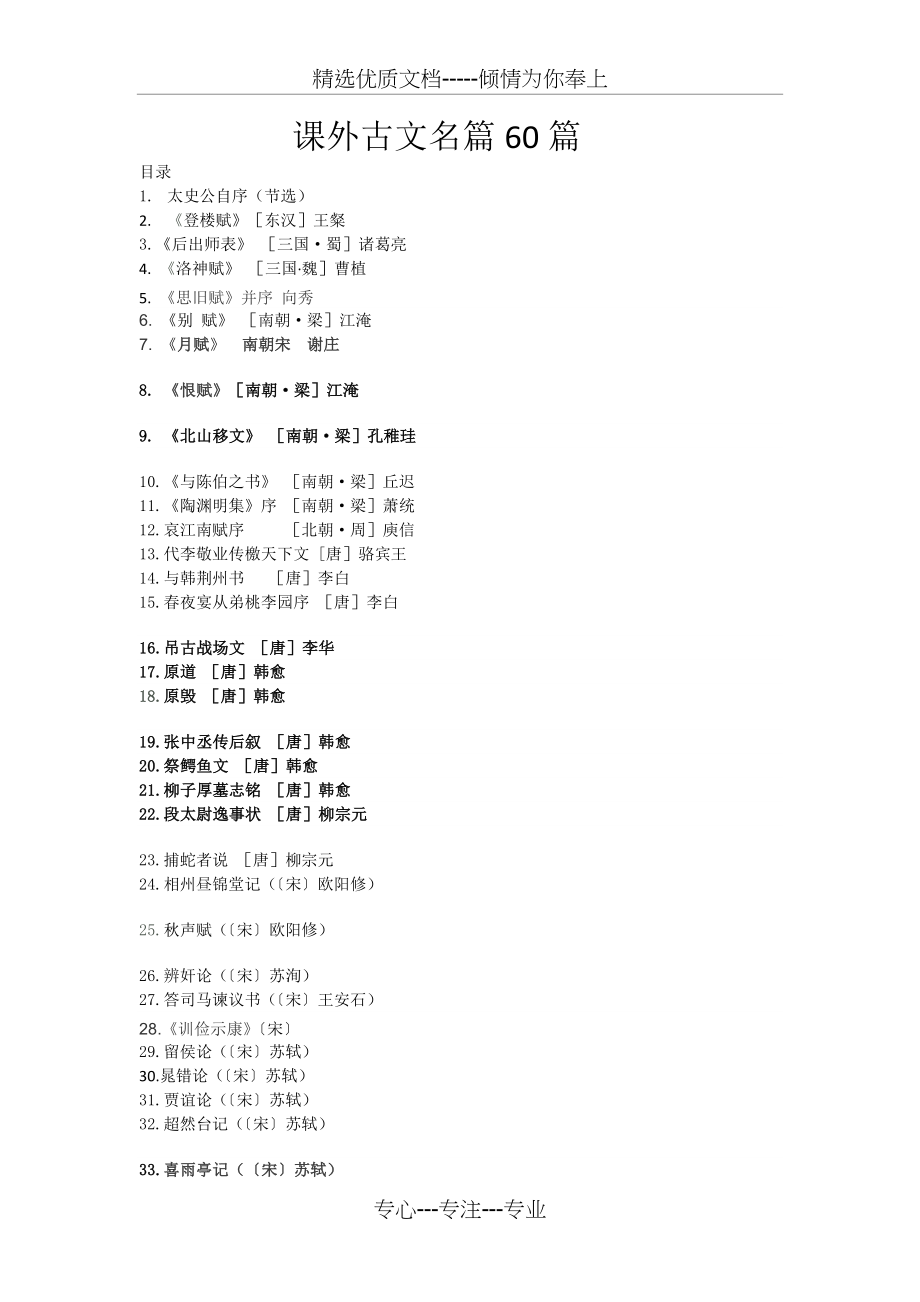 精选优质文档-----倾情为你奉上

课外古文名篇 60 篇

目录
1. 太史公自序（节选）
2. 《登楼赋》［东汉］王粲
3.《后出师表》 ［三国·蜀］诸葛亮
4. 《洛神赋》 ［三国·魏］曹植
5. 《思旧赋》并序 向秀
6. 《别 赋》 ［南朝·梁］江淹
7. 《月赋》 南朝宋 谢庄

8. 《恨赋》［南朝·梁］江淹

9. 《北山移文》 ［南朝·梁］孔稚珪

10.《与陈伯之书》 ［南朝·梁］丘迟
11.《陶渊明集》序 ［南朝·梁］萧统
12. 哀江南赋序 ［北朝·周］庾信
13. 代李敬业传檄天下文［唐］骆宾王
14. 与韩荆州书 ［唐］李白
15. 春夜宴从弟桃李园序 ［唐］李白

16. 吊古战场文 ［唐］李华
17. 原道 ［唐］韩愈
18. 原毁 ［唐］韩愈

19. 张中丞传后叙 ［唐］韩愈
20. 祭鳄鱼文 ［唐］韩愈
21. 柳子厚墓志铭 ［唐］韩愈
22. 段太尉逸事状 ［唐］柳宗元

23. 捕蛇者说 ［唐］柳宗元
24. 相州昼锦堂记（〔宋〕欧阳修）

25. 秋声赋（〔宋〕欧阳修）

26. 辨奸论（〔宋〕苏洵）
27. 答司马谏议书（〔宋〕王安石）
28.《训俭示康》〔宋〕
29. 留侯论（〔宋〕苏轼）
30.晁错论（〔宋〕苏轼）
31. 贾谊论（〔宋〕苏轼）
32. 超然台记（〔宋〕苏轼）

33. 喜雨亭记（〔宋〕苏轼）

专心---专注---专业